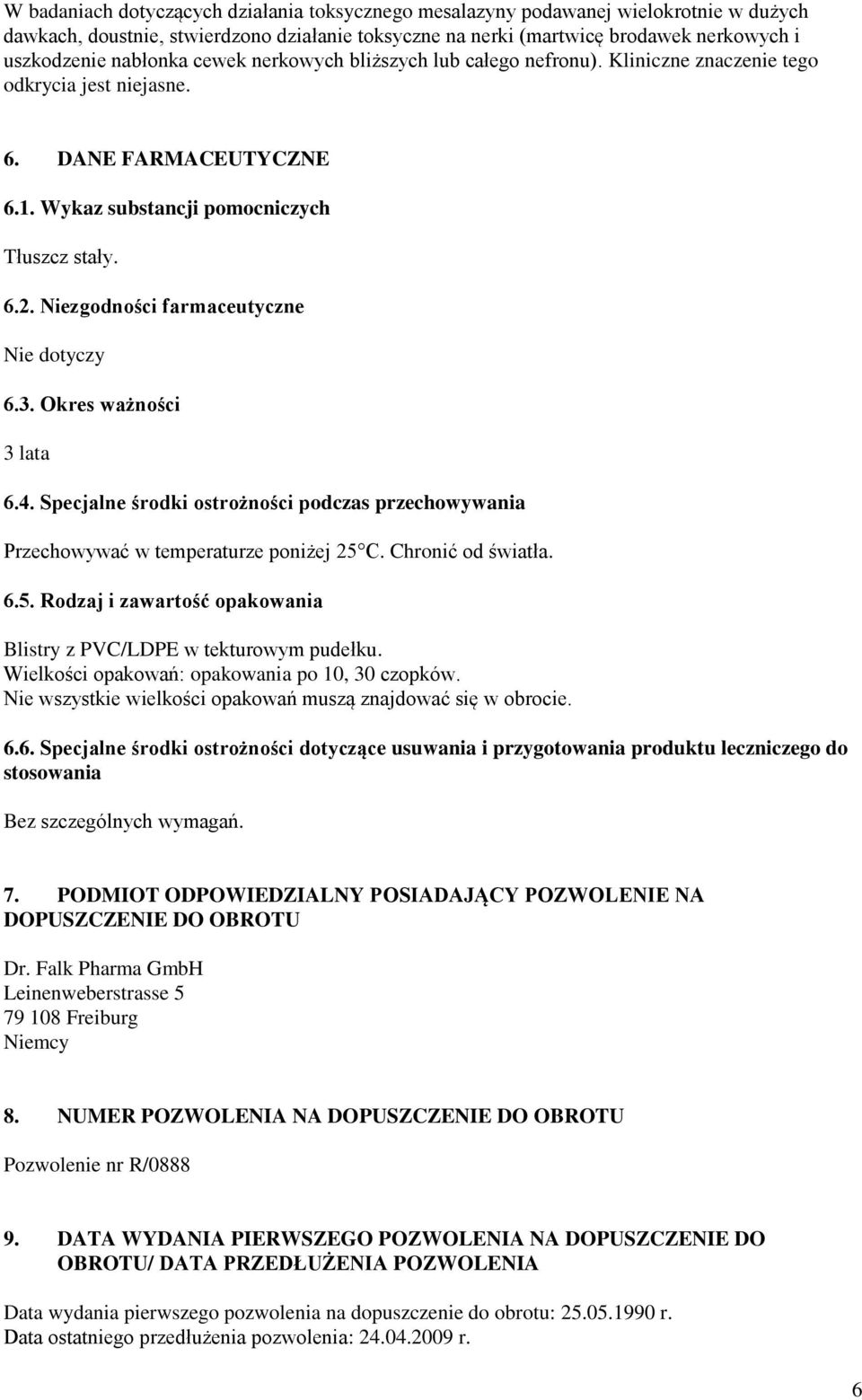 W badaniach dotyczących działania toksycznego mesalazyny podawanej wielokrotnie w dużych dawkach, doustnie, stwierdzono działanie toksyczne na nerki (martwicę brodawek nerkowych i uszkodzenie nabłonka cewek nerkowych bliższych lub całego nefronu). Kliniczne znaczenie tego odkrycia jest niejasne.

6. DANE FARMACEUTYCZNE

6.1. Wykaz substancji pomocniczych

Tłuszcz stały.

6.2. Niezgodności farmaceutyczne

Nie dotyczy

6.3. Okres ważności

3 lata

6.4. Specjalne środki ostrożności podczas przechowywania

Przechowywać w temperaturze poniżej 25°C. Chronić od światła.

6.5. Rodzaj i zawartość opakowania

Blistry z PVC/LDPE w tekturowym pudełku.
Wielkości opakowań: opakowania po 10, 30 czopków.
Nie wszystkie wielkości opakowań muszą znajdować się w obrocie.

6.6. Specjalne środki ostrożności dotyczące usuwania i przygotowania produktu leczniczego do stosowania

Bez szczególnych wymagań.

7. PODMIOT ODPOWIEDZIALNY POSIADAJĄCY POZWOLENIE NA DOPUSZCZENIE DO OBROTU

Dr. Falk Pharma GmbH
Leinenweberstrasse 5
79 108 Freiburg
Niemcy

8. NUMER POZWOLENIA NA DOPUSZCZENIE DO OBROTU

Pozwolenie nr R/0888

9. DATA WYDANIA PIERWSZEGO POZWOLENIA NA DOPUSZCZENIE DO OBROTU/ DATA PRZEDŁUŻENIA POZWOLENIA

Data wydania pierwszego pozwolenia na dopuszczenie do obrotu: 25.05.1990 r.
Data ostatniego przedłużenia pozwolenia: 24.04.2009 r.

6